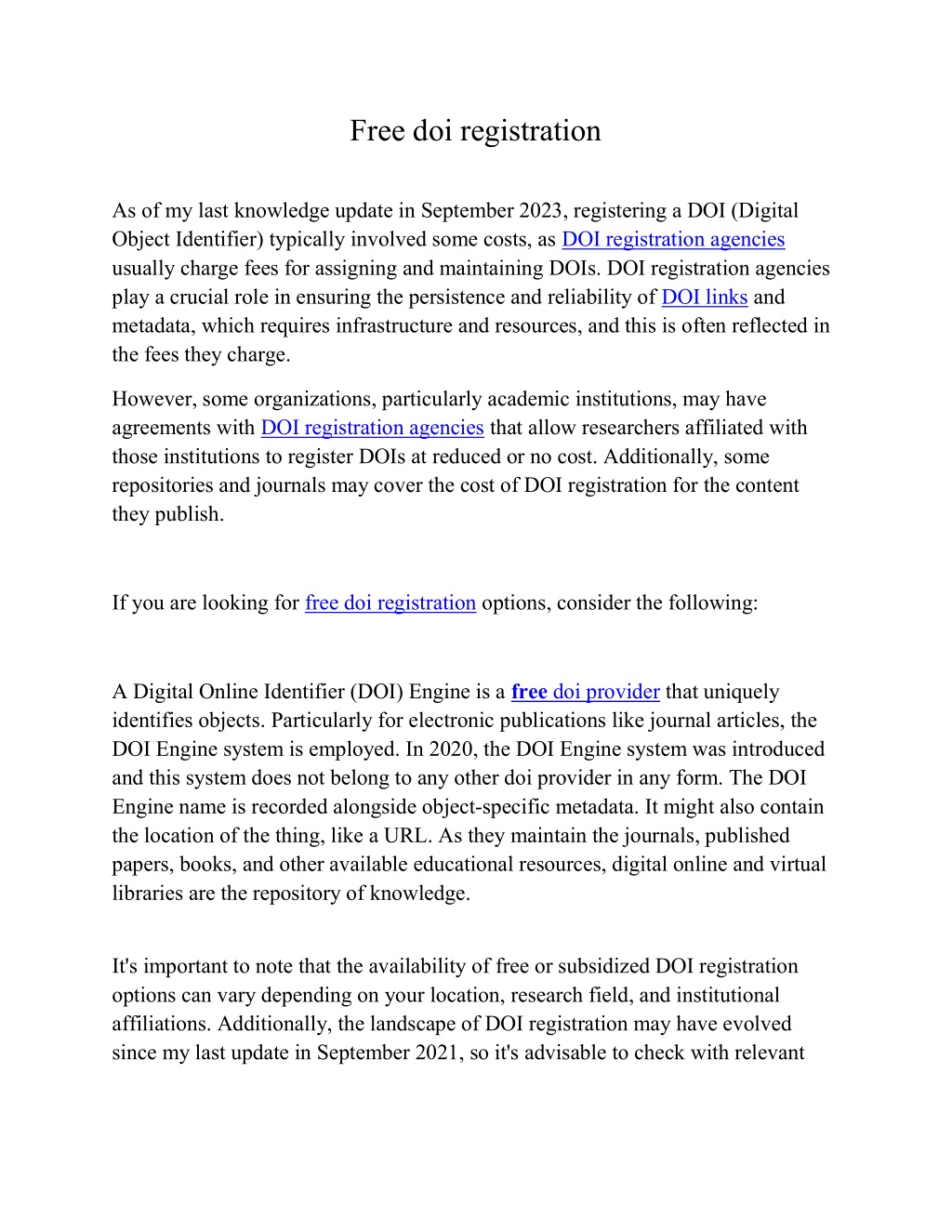 Free doi registration

As of my last knowledge update in September 2023, registering a DOI (Digital Object Identifier) typically involved some costs, as DOI registration agencies usually charge fees for assigning and maintaining DOIs. DOI registration agencies play a crucial role in ensuring the persistence and reliability of DOI links and metadata, which requires infrastructure and resources, and this is often reflected in the fees they charge.

However, some organizations, particularly academic institutions, may have agreements with DOI registration agencies that allow researchers affiliated with those institutions to register DOIs at reduced or no cost. Additionally, some repositories and journals may cover the cost of DOI registration for the content they publish.

If you are looking for free doi registration options, consider the following:

A Digital Online Identifier (DOI) Engine is a free doi provider that uniquely identifies objects. Particularly for electronic publications like journal articles, the DOI Engine system is employed. In 2020, the DOI Engine system was introduced and this system does not belong to any other doi provider in any form. The DOI Engine name is recorded alongside object-specific metadata. It might also contain the location of the thing, like a URL. As they maintain the journals, published papers, books, and other available educational resources, digital online and virtual libraries are the repository of knowledge.

It's important to note that the availability of free or subsidized DOI registration options can vary depending on your location, research field, and institutional affiliations. Additionally, the landscape of DOI registration may have evolved since my last update in September 2021, so it's advisable to check with relevant